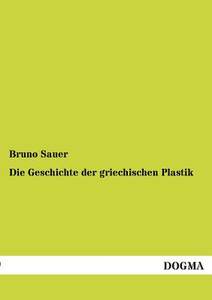 Bruno Sauer

Die Geschichte der griechischen Plastik

DOGMA